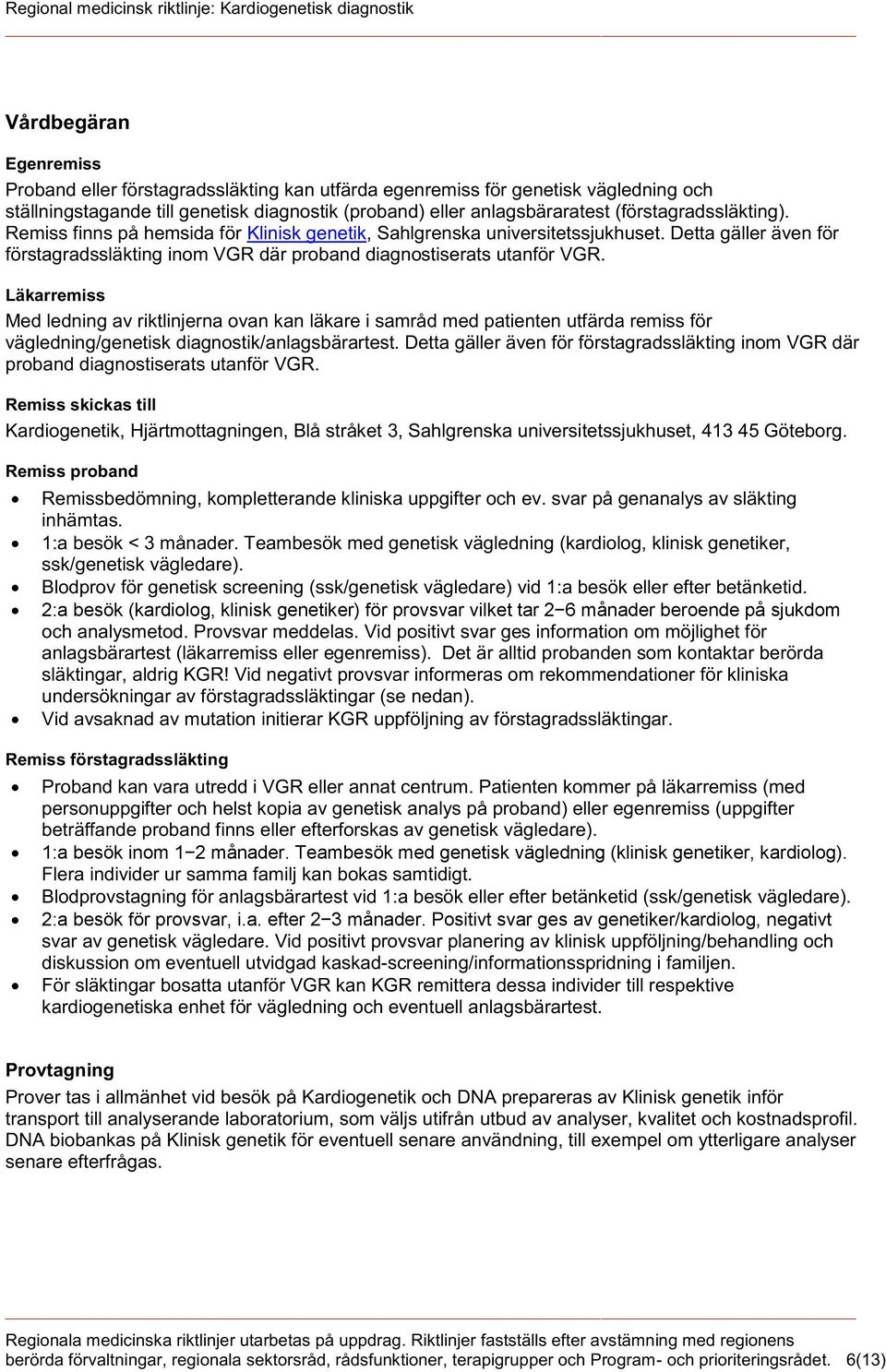 Regional medicinsk riktlinje: Kardiogenetisk diagnostik

Vårdbegäran

Egenremiss

Proband eller förstagradssläkting kan utfärda egenremiss för genetisk vägledning och ställningstagande till genetisk diagnostik (proband) eller anlagsbäraratest (förstagradssläkting). Remiss finns på hemsida för Klinisk genetik, Sahlgrenska universitetssjukhuset. Detta gäller även för förstagradssläkting inom VGR där proband diagnostiserats utanför VGR.

Läkarremiss

Med ledning av riktlinjerna ovan kan läkare i samråd med patienten utfärda remiss för vägledning/genetisk diagnostik/anlagsbärartest. Detta gäller även för förstagradssläkting inom VGR där proband diagnostiserats utanför VGR.

Remiss skickas till

Kardiogenetik, Hjärtmottagningen, Blå stråket 3, Sahlgrenska universitetssjukhuset, 413 45 Göteborg.

Remiss proband

- Remissbedömning, kompletterande kliniska uppgifter och ev. svar på genanalys av släkting inhämtas.
- 1:a besök < 3 månader. Teambesök med genetisk vägledning (kardiolog, klinisk genetiker, ssk/genetisk vägledare).
- Blodprov för genetisk screening (ssk/genetisk vägledare) vid 1:a besök eller efter betänketid.
- 2:a besök (kardiolog, klinisk genetiker) för provsvar vilket tar 2−6 månader beroende på sjukdom och analysmetod. Provsvar meddelas. Vid positivt svar ges information om möjlighet för anlagsbärartest (läkarremiss eller egenremiss). Det är alltid probanden som kontaktar berörda släktingar, aldrig KGR! Vid negativt provsvar informeras om rekommendationer för kliniska undersökningar av förstagradssläktingar (se nedan).
- Vid avsaknad av mutation initierar KGR uppföljning av förstagradssläktingar.

Remiss förstagradssläkting

- Proband kan vara utredd i VGR eller annat centrum. Patienten kommer på läkarremiss (med personuppgifter och helst kopia av genetisk analys på proband) eller egenremiss (uppgifter beträffande proband finns eller efterforskas av genetisk vägledare).
- 1:a besök inom 1−2 månader. Teambesök med genetisk vägledning (klinisk genetiker, kardiolog). Flera individer ur samma familj kan bokas samtidigt.
- Blodprovstagning för anlagsbärartest vid 1:a besök eller efter betänketid (ssk/genetisk vägledare).
- 2:a besök för provsvar, i.a. efter 2−3 månader. Positivt svar ges av genetiker/kardiolog, negativt svar av genetisk vägledare. Vid positivt provsvar planering av klinisk uppföljning/behandling och diskussion om eventuell utvidgad kaskad-screening/informationsspridning i familjen.
- För släktingar bosatta utanför VGR kan KGR remittera dessa individer till respektive kardiogenetiska enhet för vägledning och eventuell anlagsbärartest.

Provtagning

Prover tas i allmänhet vid besök på Kardiogenetik och DNA prepareras av Klinisk genetik inför transport till analyserande laboratorium, som väljs utifrån utbud av analyser, kvalitet och kostnadsprofil. DNA biobankas på Klinisk genetik för eventuell senare användning, till exempel om ytterligare analyser senare efterfrågas.

Regionala medicinska riktlinjer utarbetas på uppdrag. Riktlinjer fastställs efter avstämning med regionens berörda förvaltningar, regionala sektorsråd, rådsfunktioner, terapigrupper och Program- och prioriteringsrådet. 6(13)